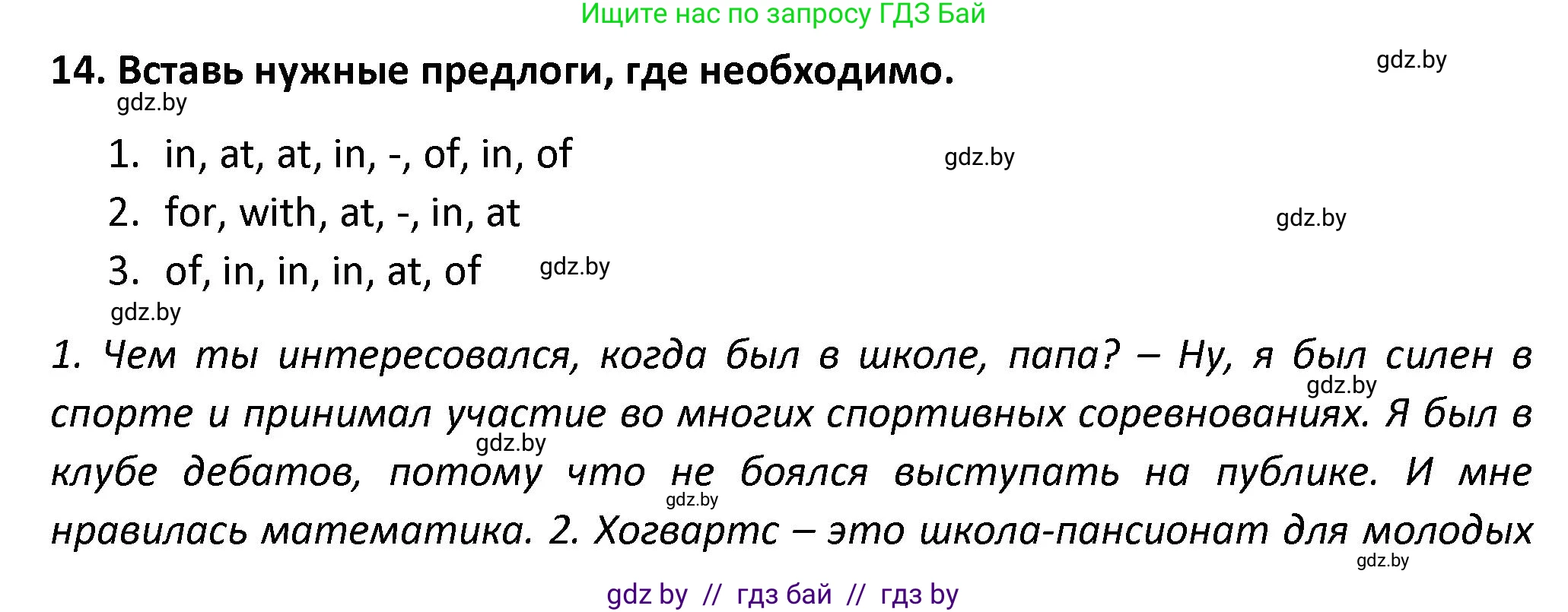 Ищите нас по запросу ГДЗ Бай

14. Вставь нужные предлоги, где необходимо.

gdz.by

gdz.by

1. in, at, at, in, -, of, in, of

gdz.by

2. for, with, at, -, in, at

gdz.by

3. of, in, in, in, at, of

gdz.by

gdz.by

1. Чем ты интересовался, когда был в школе, папа? – Ну, я был силен в спорте и принимал участие во многих спортивных соревнованиях. Я был в клубе дебатов, потому что не боялся выступать на публике. И мне нравилась математика. 2. Хогвартс – это школа-пансионат для молодых

gdz.by

gdz.by

gdz.by

gdz.by

gdz by // гдз бай // гдз by